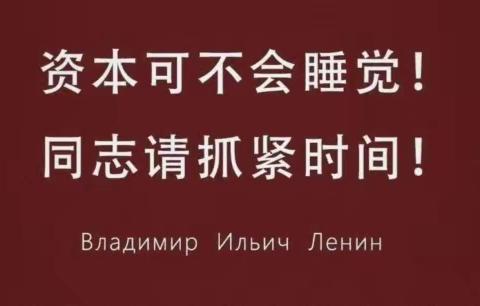 资本可不会睡觉！
同志请抓紧时间！

Владимир Ильич Ленин